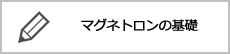 マグネトロンの基礎